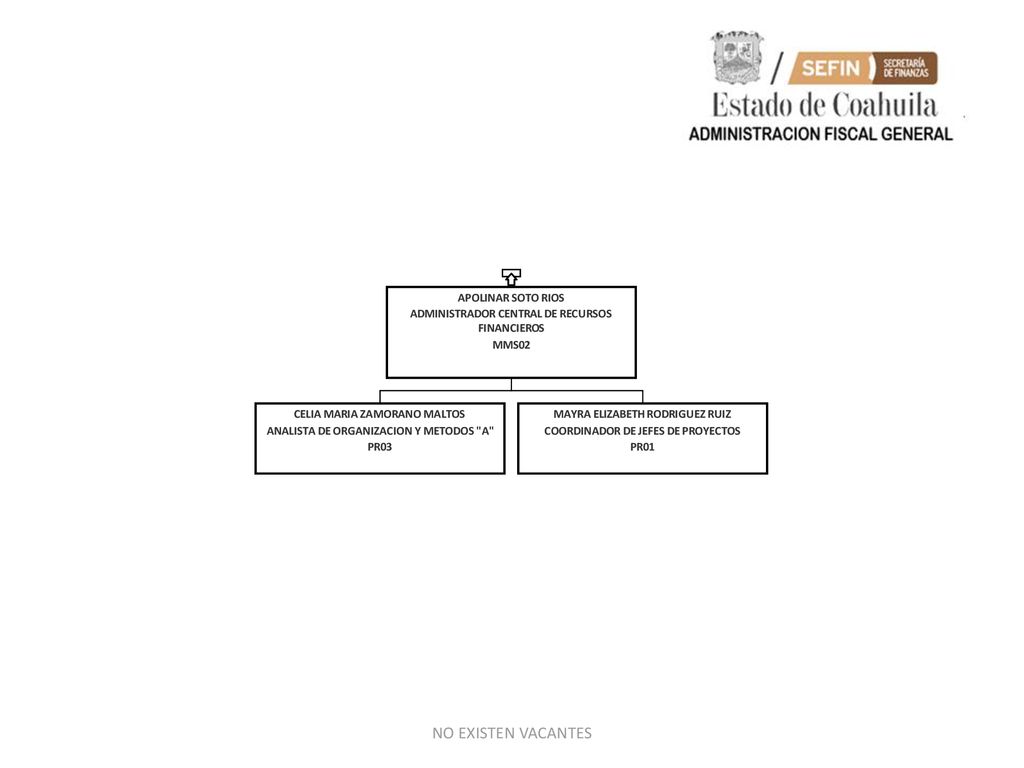 SEFIN SECRETARÍA DE FINANZAS
Estado de Coahuila
ADMINISTRACION FISCAL GENERAL

APOLINAR SOTO RIOS
ADMINISTRADOR CENTRAL DE RECURSOS FINANCIEROS
MMS02

CELIA MARIA ZAMORANO MALTOS
ANALISTA DE ORGANIZACION Y METODOS "A"
PR03

MAYRA ELIZABETH RODRIGUEZ RUIZ
COORDINADOR DE JEFES DE PROYECTOS
PR01

NO EXISTEN VACANTES